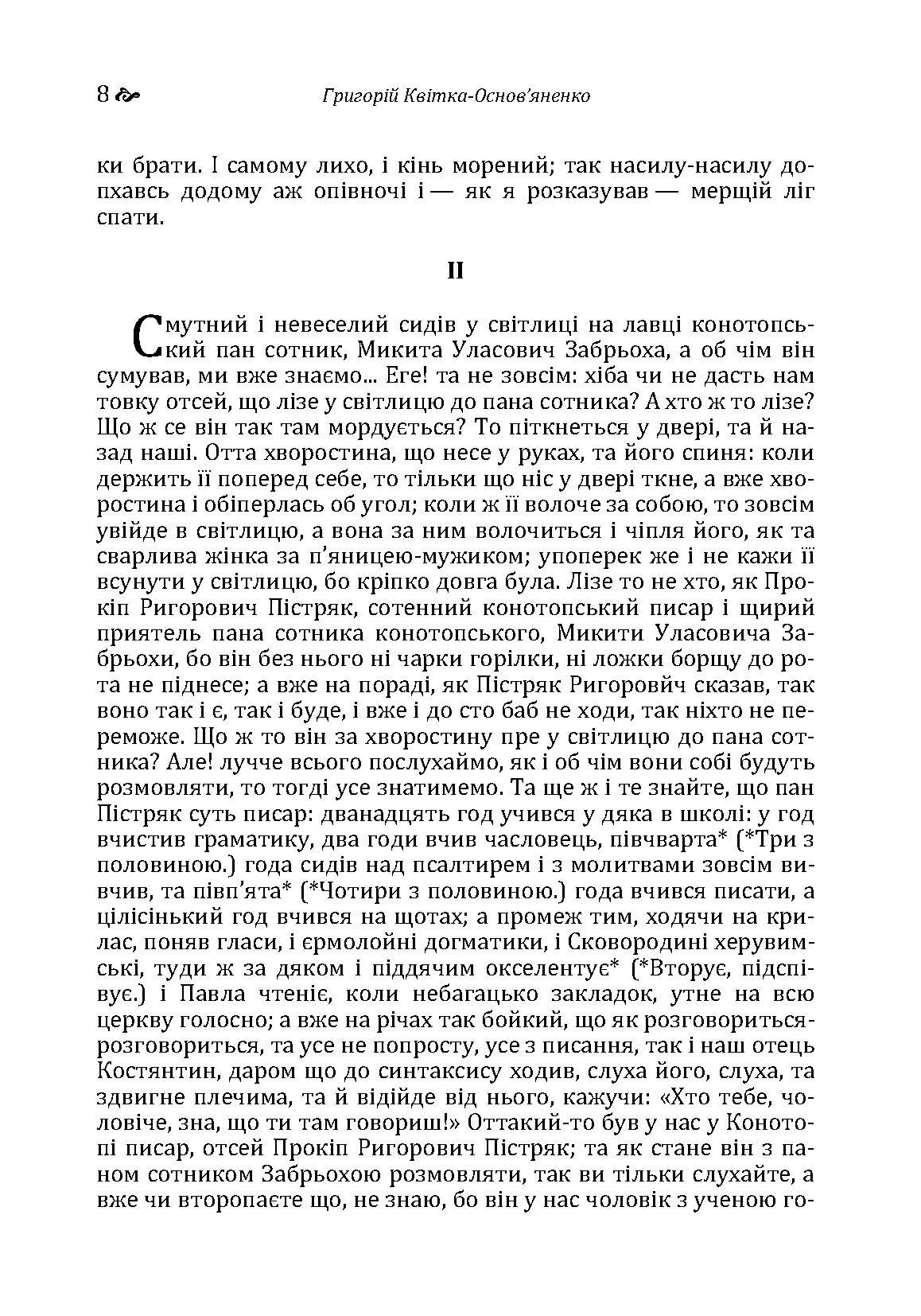 8 Григорій Квітка-Основ'яненко

ки брати. І самому лихо, і кінь морений; так насилу-насилу допхавсь додому аж опівночі і — як я розказував — мерщій ліг спати.

II

Смутний і невеселий сидів у світлиці на лавці конотопський пан сотник, Микита Уласович Забрьоха, а об чім він сумував, ми вже знаємо... Еге! та не зовсім: хіба чи не дасть нам товку отсей, що лізе у світлицю до пана сотника? А хто ж то лізе? Що ж се він так там мордується? То піткнеться у двері, та й назад наші. Отта хворостина, що несе у руках, та його спиня: коли держить її поперед себе, то тільки що ніс у двері ткне, а вже хворостина і обіперлась об угол; коли ж її волоче за собою, то зовсім увійде в світлицю, а вона за ним волочиться і чіпля його, як та сварлива жінка за п'яницею-мужиком; упоперек же і не кажи її всунути у світлицю, бо кріпко довга була. Лізе то не хто, як Прокіп Ригорович Пістряк, сотенний конотопський писар і щирий приятель пана сотника конотопського, Микити Уласовича Забрьохи, бо він без нього ні чарки горілки, ні ложки борщу до рота не піднесе; а вже на пораді, як Пістряк Ригоровйч сказав, так воно так і є, так і буде, і вже і до сто баб не ходи, так ніхто не переможе. Що ж то він за хворостину пре у світлицю до пана сотника? Але! лучче всього послухаймо, як і об чім вони собі будуть розмовляти, то тогді усе знатимемо. Та ще ж і те знайте, що пан Пістряк суть писар: дванадцять год учився у дяка в школі: у год вчистив граматику, два годи вчив часловець, півчварта* (*Три з половиною.) года сидів над псалтирем і з молитвами зовсім вивчив, та півп'ята* (*Чотири з половиною.) года вчився писати, а цілісінький год вчився на щотах; а промеж тим, ходячи на крилас, поняв гласи, і єрмолойні догматики, і Сковородині херувимські, туди ж за дяком і піддячим окселентує* (*Вторує, підспівує.) і Павла чтеніє, коли небагацько закладок, утне на всю церкву голосно; а вже на річах так бойкий, що як розговориться-розговориться, та усе не попросту, усе з писання, так і наш отець Костянтин, даром що до синтаксису ходив, слуха його, слуха, та здвигне плечима, та й відійде від нього, кажучи: «Хто тебе, чоловіче, зна, що ти там говориш!» Оттакий-то був у нас у Конотопі писар, отсей Прокіп Ригорович Пістряк; та як стане він з паном сотником Забрьохою розмовляти, так ви тільки слухайте, а вже чи второпаєте що, не знаю, бо він у нас чоловік з ученою го-